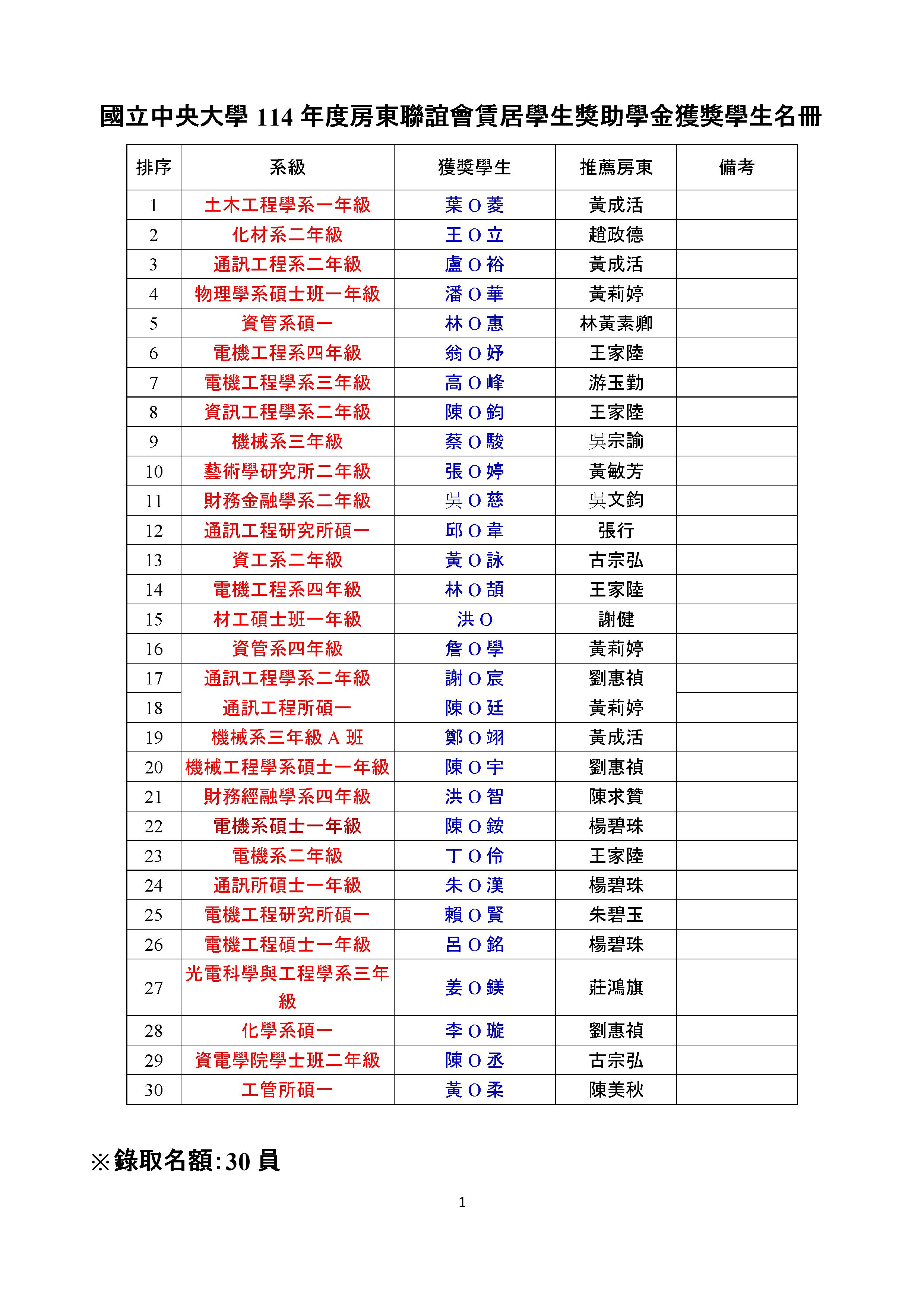 國立中央大學 114 年度房東聯誼會賃居學生獎助學金獲獎學生名冊

| 排序 | 系級 | 獲獎學生 | 推薦房東 | 備考 |
|---|---|---|---|---|
| 1 | 土木工程學系一年級 | 葉 O 菱 | 黃成活 | |
| 2 | 化材系二年級 | 王 O 立 | 趙政德 | |
| 3 | 通訊工程系二年級 | 盧 O 裕 | 黃成活 | |
| 4 | 物理學系碩士班一年級 | 潘 O 華 | 黃莉婷 | |
| 5 | 資管系碩一 | 林 O 惠 | 林黃素卿 | |
| 6 | 電機工程系四年級 | 翁 O 妤 | 王家陸 | |
| 7 | 電機工程學系三年級 | 高 O 峰 | 游玉勤 | |
| 8 | 資訊工程學系二年級 | 陳 O 鈞 | 王家陸 | |
| 9 | 機械系三年級 | 蔡 O 駿 | 吳宗諭 | |
| 10 | 藝術學研究所二年級 | 張 O 婷 | 黃敏芳 | |
| 11 | 財務金融學系二年級 | 吳 O 慈 | 吳文鈞 | |
| 12 | 通訊工程研究所碩一 | 邱 O 韋 | 張行 | |
| 13 | 資工系二年級 | 黃 O 詠 | 古宗弘 | |
| 14 | 電機工程系四年級 | 林 O 頡 | 王家陸 | |
| 15 | 材工碩士班一年級 | 洪 O | 謝健 | |
| 16 | 資管系四年級 | 詹 O 學 | 黃莉婷 | |
| 17 | 通訊工程學系二年級 | 謝 O 宸 | 劉惠禎 | |
| 18 | 通訊工程所碩一 | 陳 O 廷 | 黃莉婷 | |
| 19 | 機械系三年級 A 班 | 鄭 O 翊 | 黃成活 | |
| 20 | 機械工程學系碩士一年級 | 陳 O 宇 | 劉惠禎 | |
| 21 | 財務經融學系四年級 | 洪 O 智 | 陳求贊 | |
| 22 | 電機系碩士一年級 | 陳 O 銨 | 楊碧珠 | |
| 23 | 電機系二年級 | 丁 O 伶 | 王家陸 | |
| 24 | 通訊所碩士一年級 | 朱 O 漢 | 楊碧珠 | |
| 25 | 電機工程研究所碩一 | 賴 O 賢 | 朱碧玉 | |
| 26 | 電機工程碩士一年級 | 呂 O 銘 | 楊碧珠 | |
| 27 | 光電科學與工程學系三年級 | 姜 O 鎂 | 莊鴻旗 | |
| 28 | 化學系碩一 | 李 O 璇 | 劉惠禎 | |
| 29 | 資電學院學士班二年級 | 陳 O 丞 | 古宗弘 | |
| 30 | 工管所碩一 | 黃 O 柔 | 陳美秋 | |

※錄取名額:30 員

1